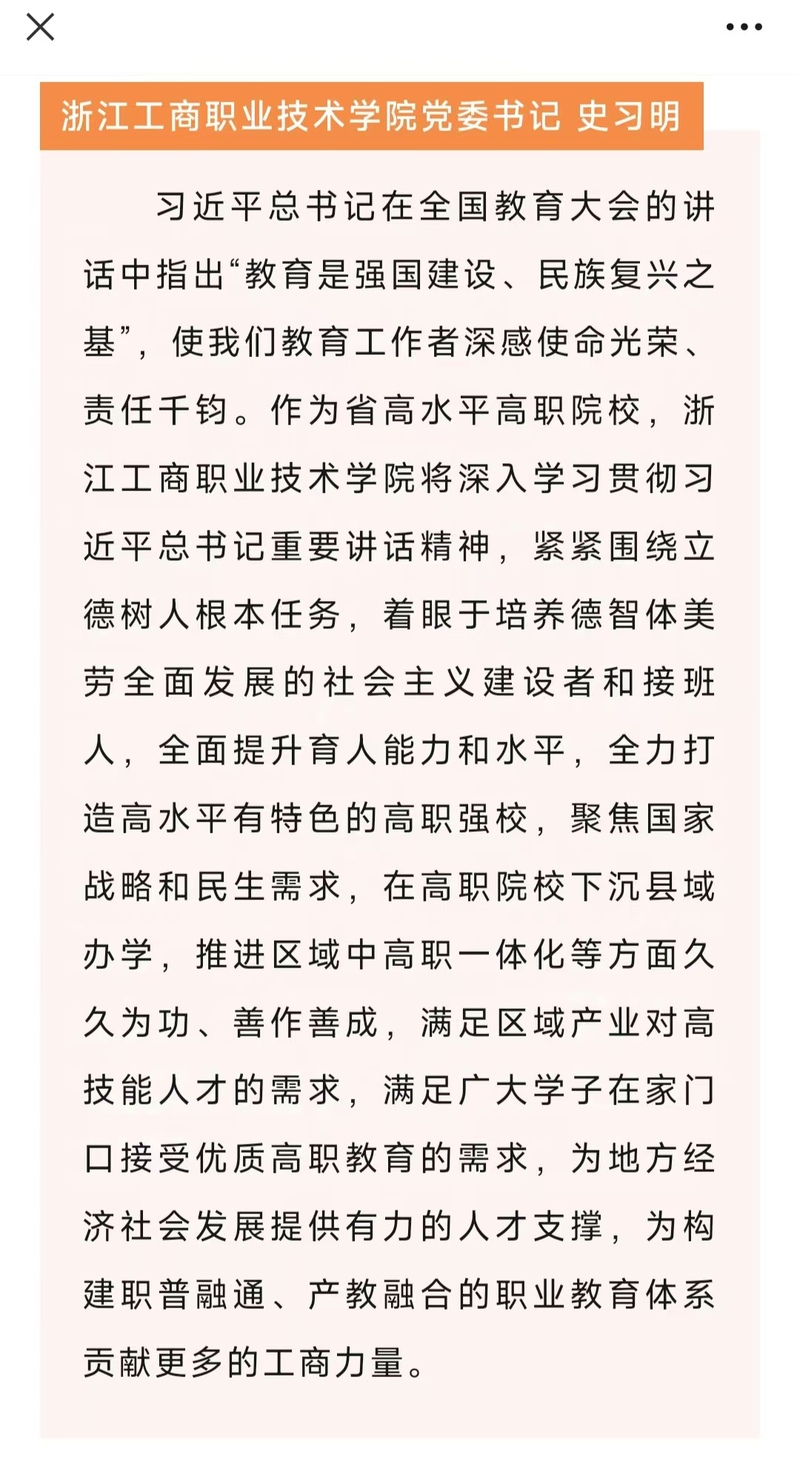 浙江工商职业技术学院党委书记 史习明

习近平总书记在全国教育大会的讲话中指出“教育是强国建设、民族复兴之基”，使我们教育工作者深感使命光荣、责任千钧。作为省高水平高职院校，浙江工商职业技术学院将深入学习贯彻习近平总书记重要讲话精神，紧紧围绕立德树人根本任务，着眼于培养德智体美劳全面发展的社会主义建设者和接班人，全面提升育人能力和水平，全力打造高水平有特色的高职强校，聚焦国家战略和民生需求，在高职院校下沉县域办学，推进区域中高职一体化等方面久久为功、善作善成，满足区域产业对高技能人才的需求，满足广大学子在家门口接受优质高职教育的需求，为地方经济社会发展提供有力的人才支撑，为构建职普融通、产教融合的职业教育体系贡献更多的工商力量。